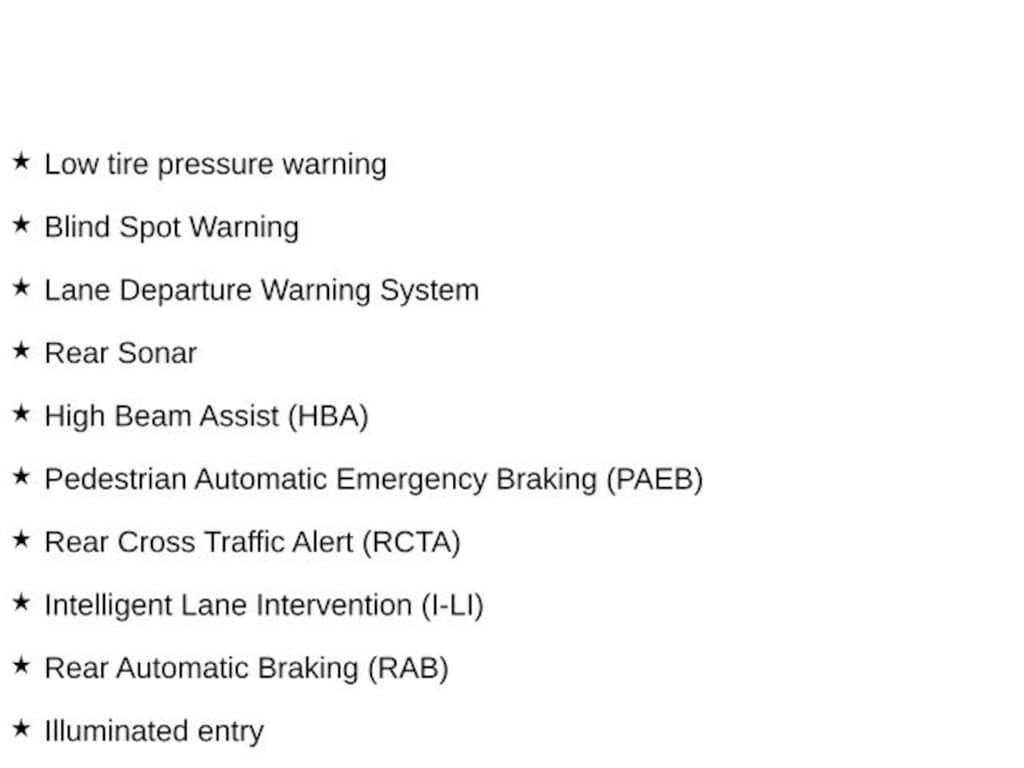 ★ Low tire pressure warning

★ Blind Spot Warning

★ Lane Departure Warning System

★ Rear Sonar

★ High Beam Assist (HBA)

★ Pedestrian Automatic Emergency Braking (PAEB)

★ Rear Cross Traffic Alert (RCTA)

★ Intelligent Lane Intervention (I-LI)

★ Rear Automatic Braking (RAB)

★ Illuminated entry